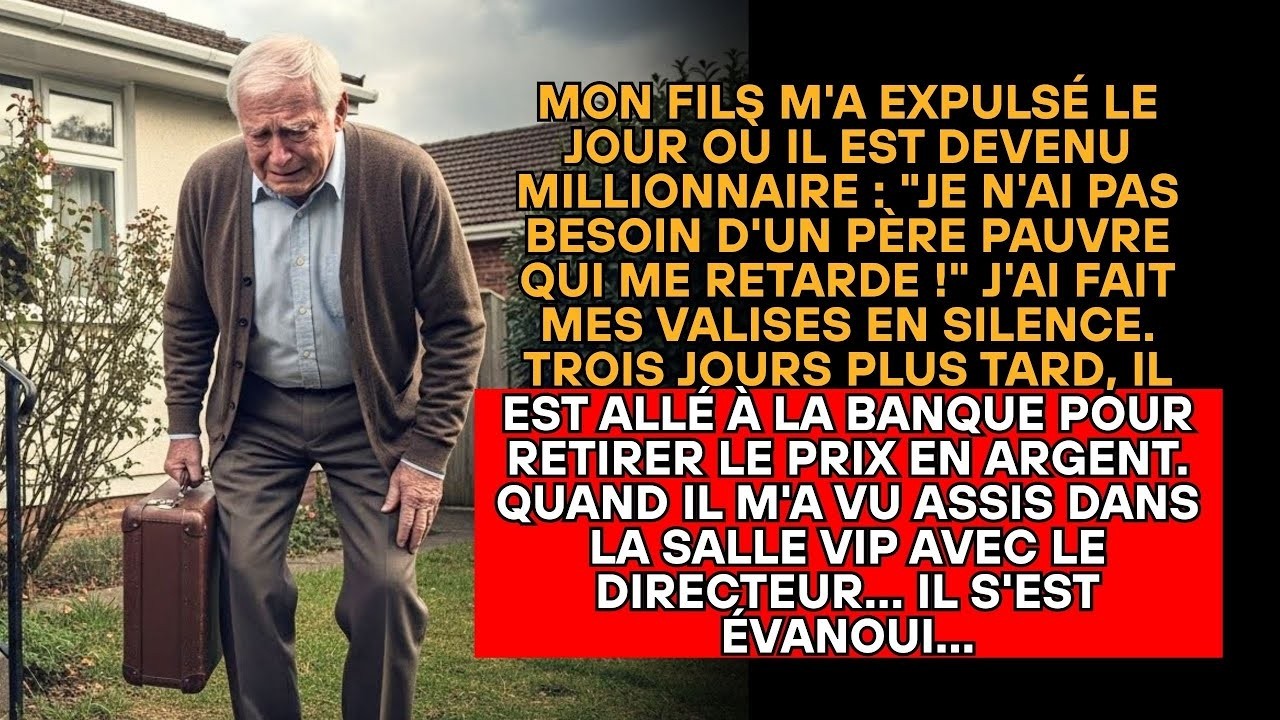 MON FILS M'A EXPULSÉ LE JOUR OÙ IL EST DEVENU MILLIONNAIRE : "JE N'AI PAS BESOIN D'UN PÈRE PAUVRE QUI ME RETARDE !" J'AI FAIT MES VALISES EN SILENCE. TROIS JOURS PLUS TARD, IL

EST ALLÉ À LA BANQUE POUR RETIRER LE PRIX EN ARGENT. QUAND IL M'A VU ASSIS DANS LA SALLE VIP AVEC LE DIRECTEUR... IL S'EST ÉVANOUI...